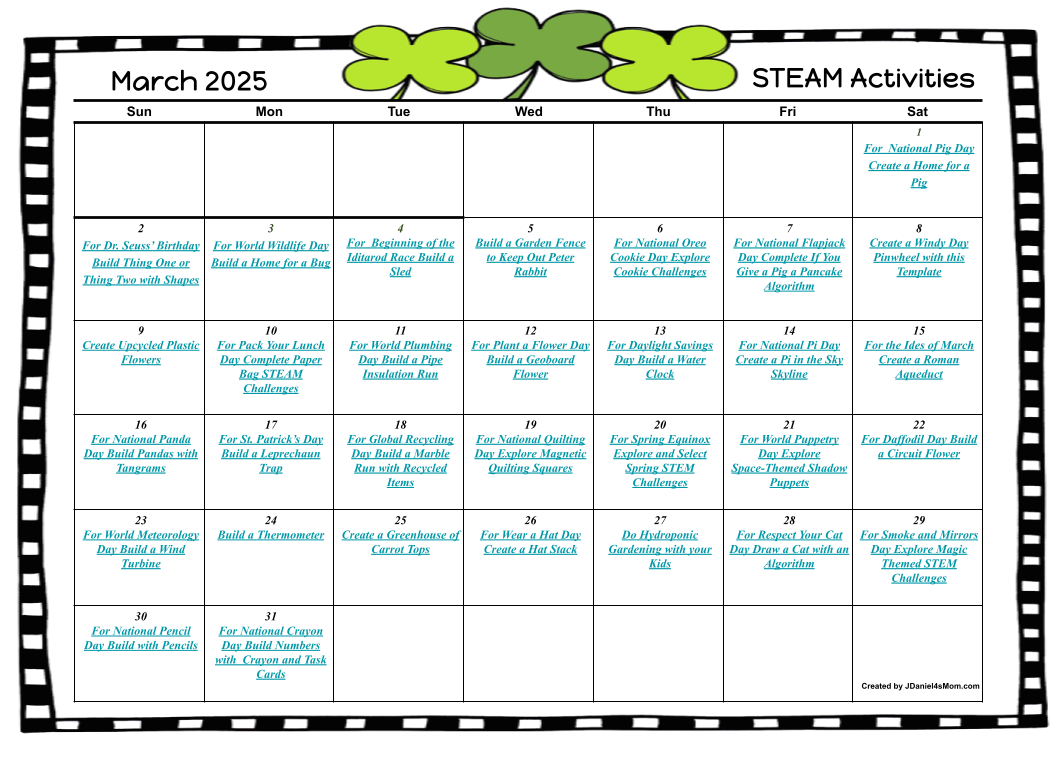 March 2025

STEAM Activities

| Sun | Mon | Tue | Wed | Thu | Fri | Sat |
|---|---|---|---|---|---|---|
| | | | | | | 1 For National Pig Day Create a Home for a Pig |
| 2 For Dr. Seuss' Birthday Build Thing One or Thing Two with Shapes | 3 For World Wildlife Day Build a Home for a Bug | 4 For Beginning of the Iditarod Race Build a Sled | 5 Build a Garden Fence to Keep Out Peter Rabbit | 6 For National Oreo Cookie Day Explore Cookie Challenges | 7 For National Flapjack Day Complete If You Give a Pig a Pancake Algorithm | 8 Create a Windy Day Pinwheel with this Template |
| 9 Create Upcycled Plastic Flowers | 10 For Pack Your Lunch Day Complete Paper Bag STEAM Challenges | 11 For World Plumbing Day Build a Pipe Insulation Run | 12 For Plant a Flower Day Build a Geoboard Flower | 13 For Daylight Savings Day Build a Water Clock | 14 For National Pi Day Create a Pi in the Sky Skyline | 15 For the Ides of March Create a Roman Aqueduct |
| 16 For National Panda Day Build Pandas with Tangrams | 17 For St. Patrick's Day Build a Leprechaun Trap | 18 For Global Recycling Day Build a Marble Run with Recycled Items | 19 For National Quilting Day Explore Magnetic Quilting Squares | 20 For Spring Equinox Explore and Select Spring STEM Challenges | 21 For World Puppetry Day Explore Space-Themed Shadow Puppets | 22 For Daffodil Day Build a Circuit Flower |
| 23 For World Meteorology Day Build a Wind Turbine | 24 Build a Thermometer | 25 Create a Greenhouse of Carrot Tops | 26 For Wear a Hat Day Create a Hat Stack | 27 Do Hydroponic Gardening with your Kids | 28 For Respect Your Cat Day Draw a Cat with an Algorithm | 29 For Smoke and Mirrors Day Explore Magic Themed STEM Challenges |
| 30 For National Pencil Day Build with Pencils | 31 For National Crayon Day Build Numbers with Crayon and Task Cards | | | | | Created by JDaniel4sMom.com |